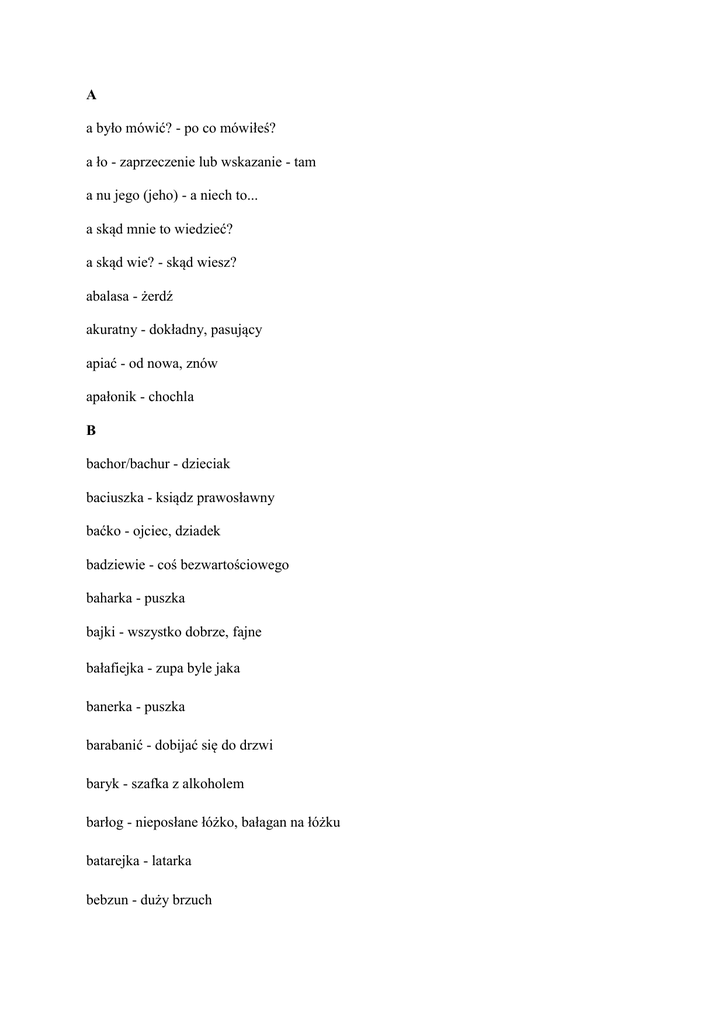 A

a było mówić? - po co mówiłeś?

a ło - zaprzeczenie lub wskazanie - tam

a nu jego (jeho) - a niech to...

a skąd mnie to wiedzieć?

a skąd wie? - skąd wiesz?

abalasa - żerdź

akuratny - dokładny, pasujący

apiać - od nowa, znów

apałonik - chochla

B

bachor/bachur - dzieciak

baciuszka - ksiądz prawosławny

baćko - ojciec, dziadek

badziewie - coś bezwartościowego

baharka - puszka

bajki - wszystko dobrze, fajne

bałafiejka - zupa byle jaka

banerka - puszka

barabanić - dobijać się do drzwi

baryk - szafka z alkoholem

barłog - nieposłane łóżko, bałagan na łóżku

batarejka - latarka

bebzun - duży brzuch